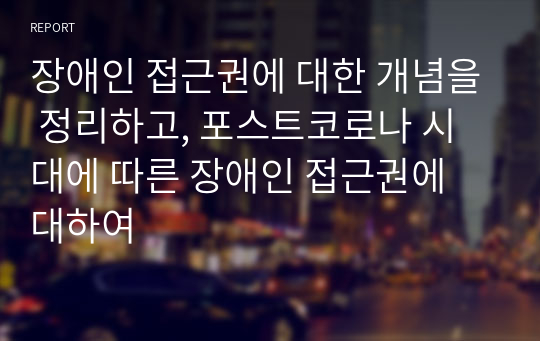 REPORT

장애인 접근권에 대한 개념을 정리하고, 포스트코로나 시대에 따른 장애인 접근권에 대하여